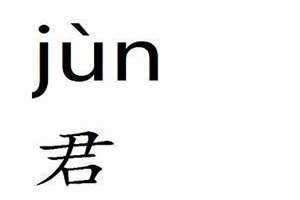 jùn
君